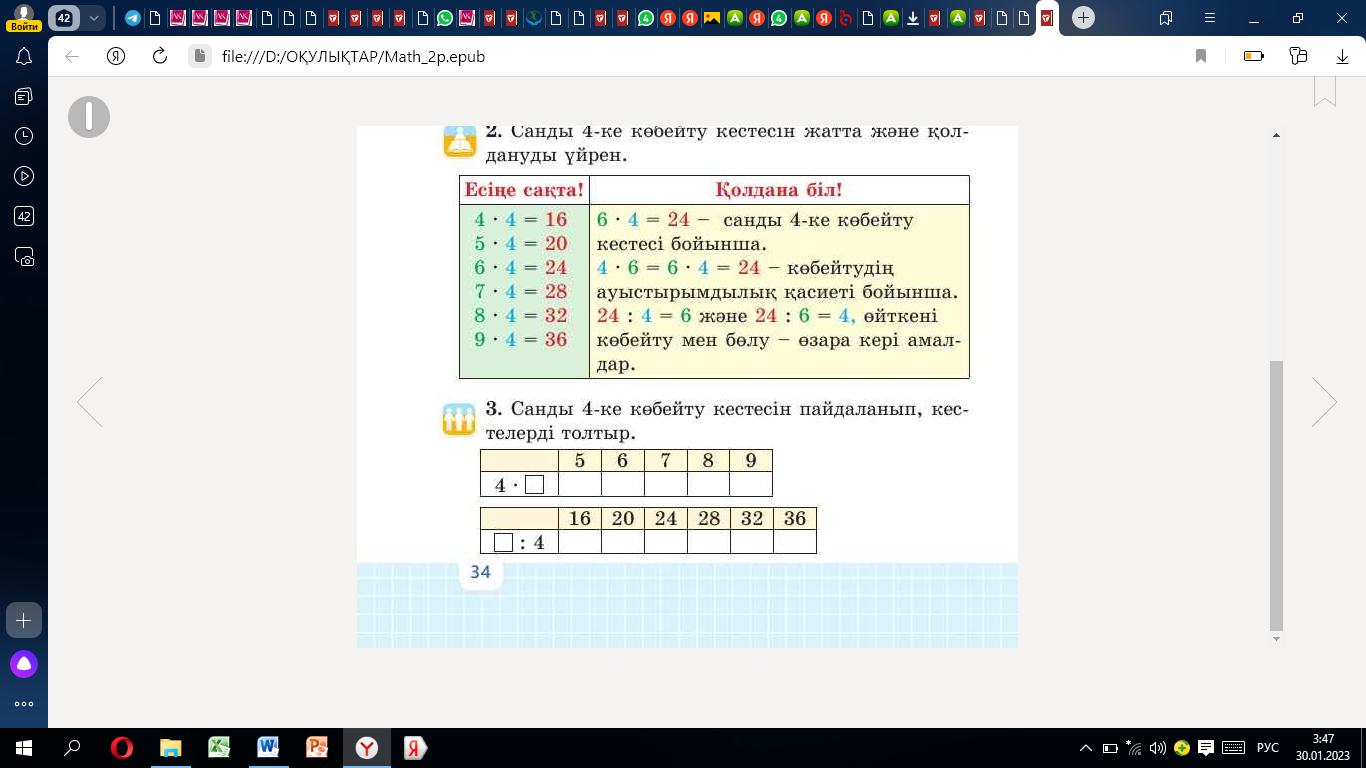 Войти

42

file:///D:/ОҚУЛЫҚТАР/Math_2p.epub

42

2. Санды 4-ке көбейту кестесін жатта және қолдануды үйрен.

| Есіңе сақта! | Қолдана біл! |
|---|---|
| $4 \cdot 4 = 16$ $5 \cdot 4 = 20$ $6 \cdot 4 = 24$ $7 \cdot 4 = 28$ $8 \cdot 4 = 32$ $9 \cdot 4 = 36$ | $6 \cdot 4 = 24$ – санды 4-ке көбейту кестесі бойынша. $4 \cdot 6 = 6 \cdot 4 = 24$ – көбейтудің ауыстырымдылық қасиеті бойынша. $24 : 4 = 6$ және $24 : 6 = 4$, өйткені көбейту мен бөлу – өзара кері амалдар. |

3. Санды 4-ке көбейту кестесін пайдаланып, кестелерді толтыр.

| | 5 | 6 | 7 | 8 | 9 |
|---|---|---|---|---|---|
| $4 \cdot \square$ | | | | | |

| | 16 | 20 | 24 | 28 | 32 | 36 |
|---|---|---|---|---|---|---|
| $\square : 4$ | | | | | | |

34

РУС
3:47
30.01.2023